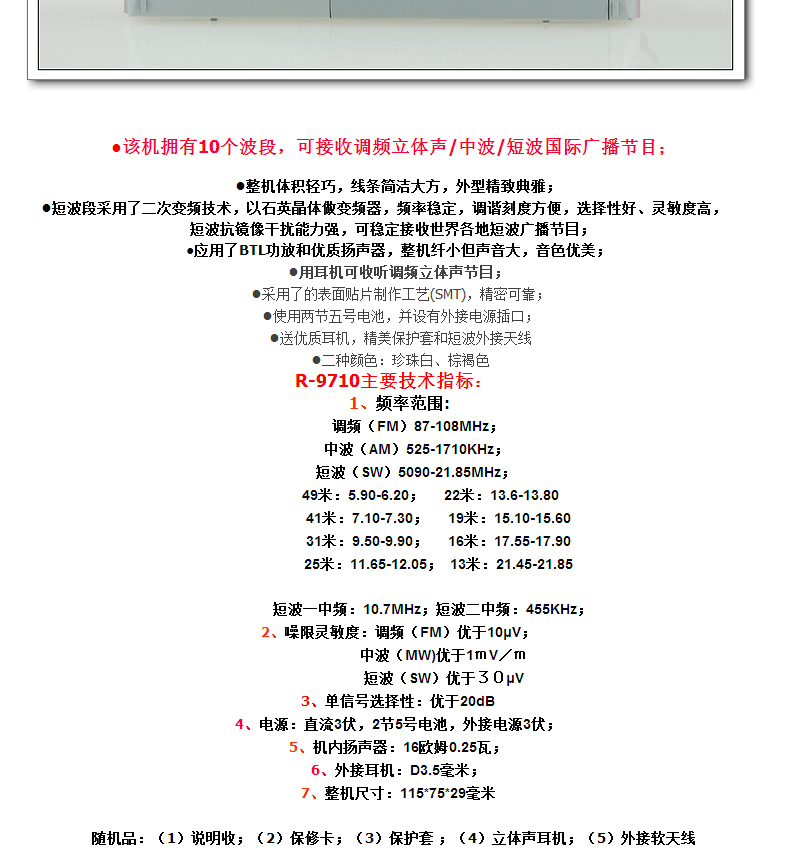 ●该机拥有10个波段，可接收调频立体声/中波/短波国际广播节目；

●整机体积轻巧，线条简洁大方，外型精致典雅；
●短波段采用了二次变频技术，以石英晶体做变频器，频率稳定，调谐刻度方便，选择性好、灵敏度高，短波抗镜像干扰能力强，可稳定接收世界各地短波广播节目；
●应用了BTL功放和优质扬声器，整机纤小但声音大，音色优美；
●用耳机可收听调频立体声节目；
●采用了的表面贴片制作工艺(SMT)，精密可靠；
●使用两节五号电池，并设有外接电源插口；
●送优质耳机，精美保护套和短波外接天线
●二种颜色：珍珠白、棕褐色
R-9710主要技术指标：
1、频率范围：
调频（FM）87-108MHz；
中波（AM）525-1710KHz；
短波（SW）5090-21.85MHz；
49米：5.90-6.20；　22米：13.6-13.80
41米：7.10-7.30；　19米：15.10-15.60
31米：9.50-9.90；　16米：17.55-17.90
25米：11.65-12.05；　13米：21.45-21.85

短波一中频：10.7MHz；短波二中频：455KHz；
2、噪限灵敏度：调频（FM）优于10μV；
中波（MW)优于1mV／m
短波（SW）优于３０μV
3、单信号选择性：优于20dB
4、电源：直流3伏，2节5号电池，外接电源3伏；
5、机内扬声器：16欧姆0.25瓦；
6、外接耳机：D3.5毫米；
7、整机尺寸：115*75*29毫米

随机品：（1）说明收；（2）保修卡；（3）保护套；（4）立体声耳机；（5）外接软天线